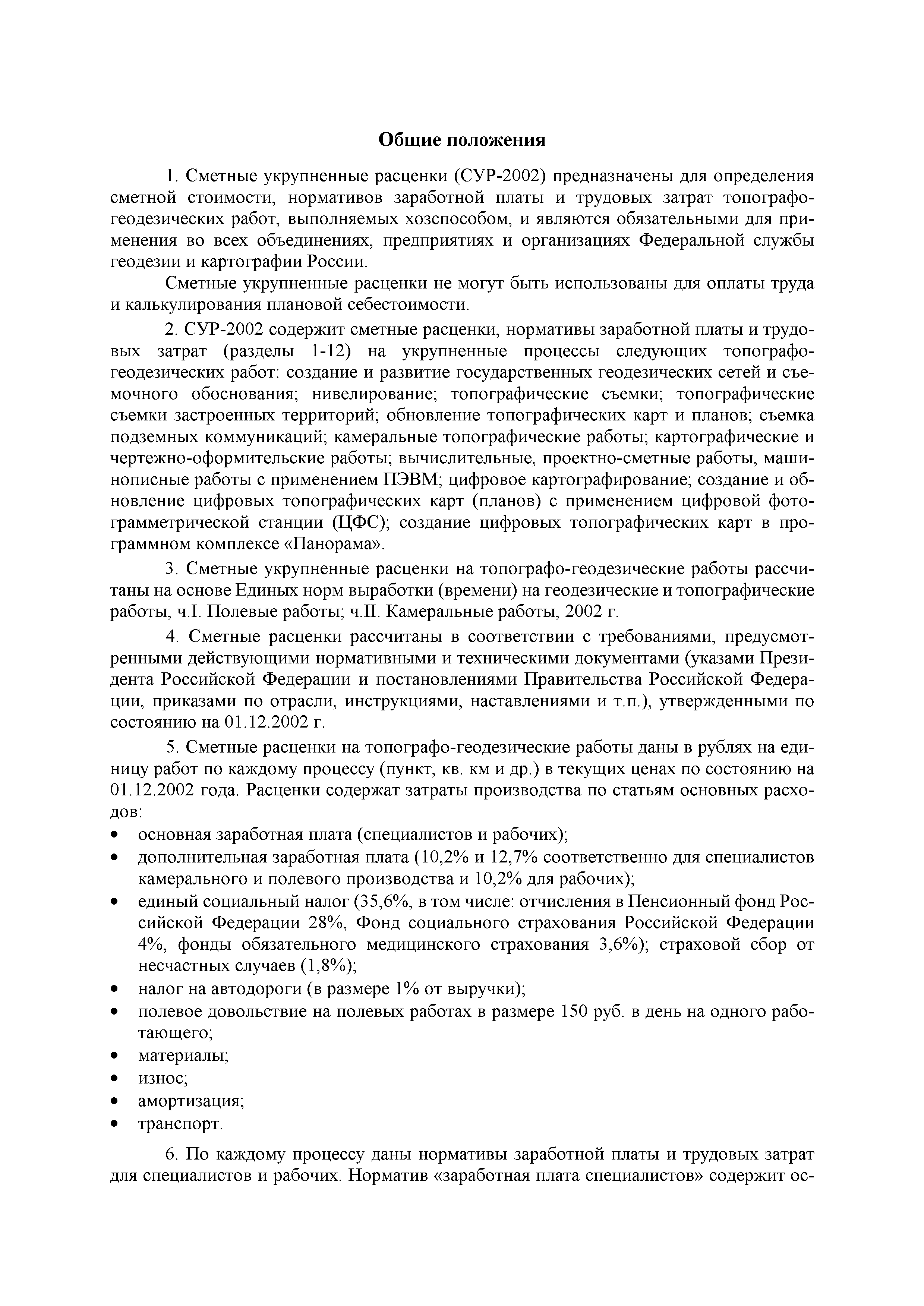 Общие положения

1. Сметные укрупненные расценки (СУР-2002) предназначены для определения сметной стоимости, нормативов заработной платы и трудовых затрат топографо-геодезических работ, выполняемых хозспособом, и являются обязательными для применения во всех объединениях, предприятиях и организациях Федеральной службы геодезии и картографии России.

Сметные укрупненные расценки не могут быть использованы для оплаты труда и калькулирования плановой себестоимости.

2. СУР-2002 содержит сметные расценки, нормативы заработной платы и трудовых затрат (разделы 1-12) на укрупненные процессы следующих топографо-геодезических работ: создание и развитие государственных геодезических сетей и съемочного обоснования; нивелирование; топографические съемки; топографические съемки застроенных территорий; обновление топографических карт и планов; съемка подземных коммуникаций; камеральные топографические работы; картографические и чертежно-оформительские работы; вычислительные, проектно-сметные работы, машинописные работы с применением ПЭВМ; цифровое картографирование; создание и обновление цифровых топографических карт (планов) с применением цифровой фотограмметрической станции (ЦФС); создание цифровых топографических карт в программном комплексе «Панорама».

3. Сметные укрупненные расценки на топографо-геодезические работы рассчитаны на основе Единых норм выработки (времени) на геодезические и топографические работы, ч.I. Полевые работы; ч.II. Камеральные работы, 2002 г.

4. Сметные расценки рассчитаны в соответствии с требованиями, предусмотренными действующими нормативными и техническими документами (указами Президента Российской Федерации и постановлениями Правительства Российской Федерации, приказами по отрасли, инструкциями, наставлениями и т.п.), утвержденными по состоянию на 01.12.2002 г.

5. Сметные расценки на топографо-геодезические работы даны в рублях на единицу работ по каждому процессу (пункт, кв. км и др.) в текущих ценах по состоянию на 01.12.2002 года. Расценки содержат затраты производства по статьям основных расходов:
• основная заработная плата (специалистов и рабочих);
• дополнительная заработная плата (10,2% и 12,7% соответственно для специалистов камерального и полевого производства и 10,2% для рабочих);
• единый социальный налог (35,6%, в том числе: отчисления в Пенсионный фонд Российской Федерации 28%, Фонд социального страхования Российской Федерации 4%, фонды обязательного медицинского страхования 3,6%); страховой сбор от несчастных случаев (1,8%);
• налог на автодороги (в размере 1% от выручки);
• полевое довольствие на полевых работах в размере 150 руб. в день на одного работающего;
• материалы;
• износ;
• амортизация;
• транспорт.

6. По каждому процессу даны нормативы заработной платы и трудовых затрат для специалистов и рабочих. Норматив «заработная плата специалистов» содержит ос-